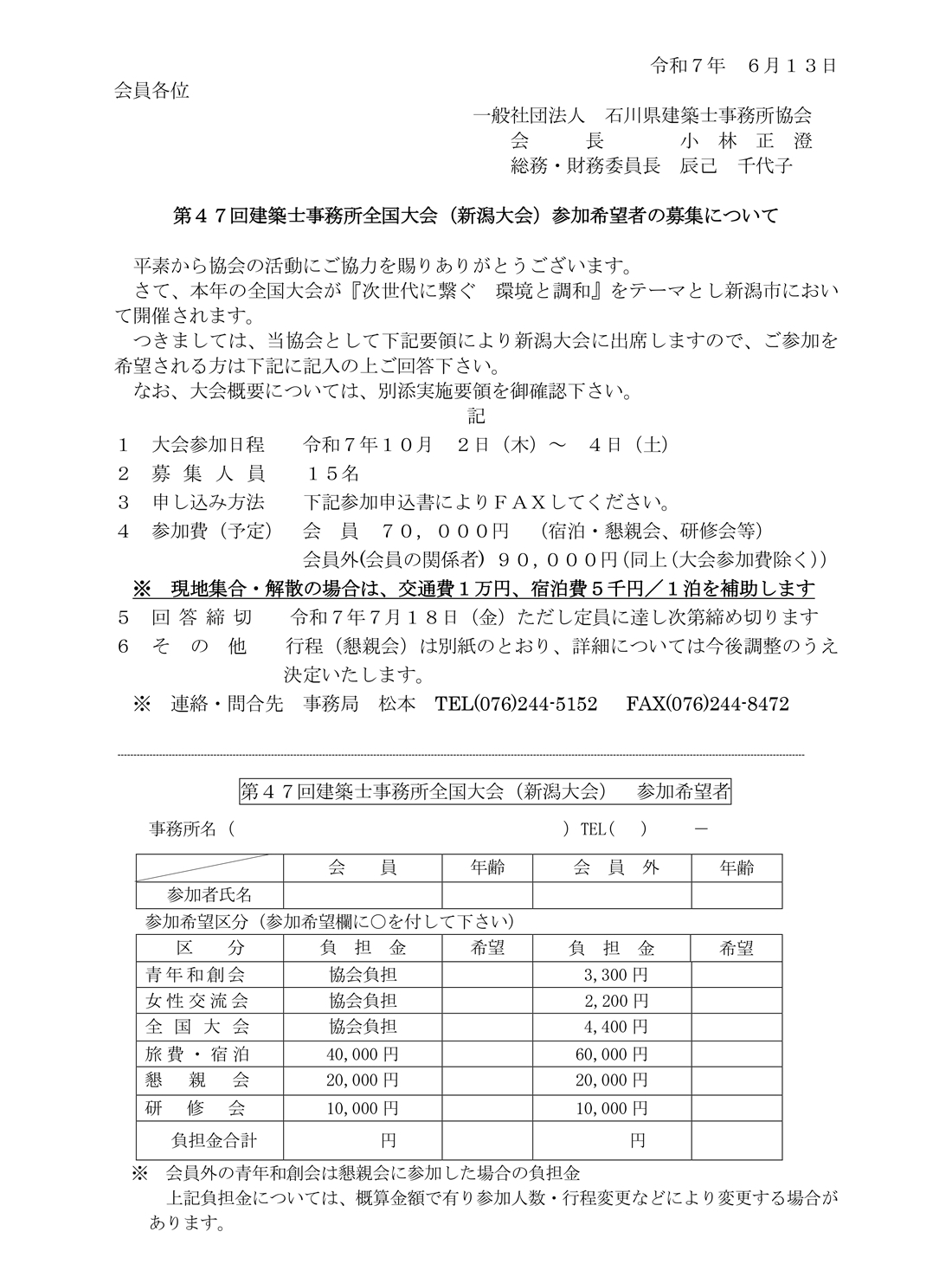 令和７年　６月１３日

会員各位

一般社団法人　石川県建築士事務所協会
会　　長　　小 林 正 澄
総務・財務委員長　辰己　千代子

第４７回建築士事務所全国大会（新潟大会）参加希望者の募集について

平素から協会の活動にご協力を賜りありがとうございます。
さて、本年の全国大会が『次世代に繋ぐ　環境と調和』をテーマとし新潟市において開催されます。
つきましては、当協会として下記要領により新潟大会に出席しますので、ご参加を希望される方は下記に記入の上ご回答下さい。
なお、大会概要については、別添実施要領を御確認下さい。

記

１　大会参加日程　　令和７年１０月　２日（木）～　４日（土）
２　募 集 人 員　　１５名
３　申し込み方法　　下記参加申込書によりＦＡＸしてください。
４　参加費（予定）　会　員　７０，０００円　（宿泊・懇親会、研修会等）
会員外(会員の関係者) ９０，０００円(同上(大会参加費除く))
※　現地集合・解散の場合は、交通費１万円、宿泊費５千円／１泊を補助します
５　回 答 締 切　　令和７年７月１８日（金）ただし定員に達し次第締め切ります
６　そ　の　他　　行程（懇親会）は別紙のとおり、詳細については今後調整のうえ決定いたします。
※　連絡・問合先　事務局　松本　TEL(076)244-5152　FAX(076)244-8472

第４７回建築士事務所全国大会（新潟大会）　参加希望者

事務所名（　　　　　　　　　　　　　　）TEL（　）　－

| | 会　員 | 年齢 | 会 員 外 | 年齢 |
|---|---|---|---|---|
| 参加者氏名 | | | | |

参加希望区分（参加希望欄に○を付して下さい）

| 区　分 | 負 担 金 | 希望 | 負 担 金 | 希望 |
|---|---|---|---|---|
| 青年和創会 | 協会負担 | | 3,300 円 | |
| 女性交流会 | 協会負担 | | 2,200 円 | |
| 全 国 大 会 | 協会負担 | | 4,400 円 | |
| 旅費・宿泊 | 40,000 円 | | 60,000 円 | |
| 懇　親　会 | 20,000 円 | | 20,000 円 | |
| 研　修　会 | 10,000 円 | | 10,000 円 | |
| 負担金合計 | 円 | | 円 | |

※　会員外の青年和創会は懇親会に参加した場合の負担金
上記負担金については、概算金額で有り参加人数・行程変更などにより変更する場合があります。